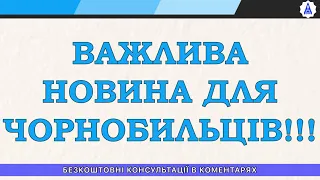 ВАЖЛИВА НОВИНА ДЛЯ ЧОРНОБИЛЬЦІВ!!!

БЕЗКОШТОВНІ КОНСУЛЬТАЦІЇ В КОМЕНТАРЯХ